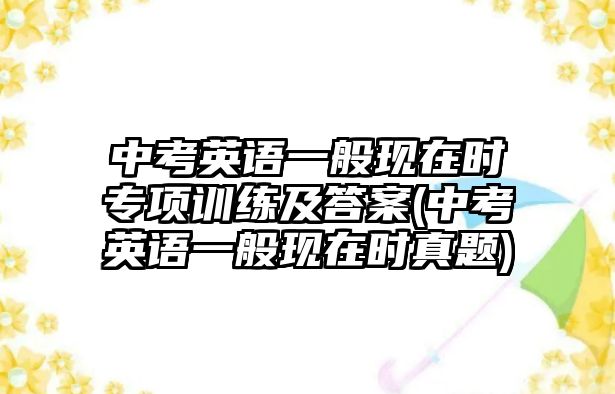 中考英语一般现在时专项训练及答案(中考英语一般现在时真题)